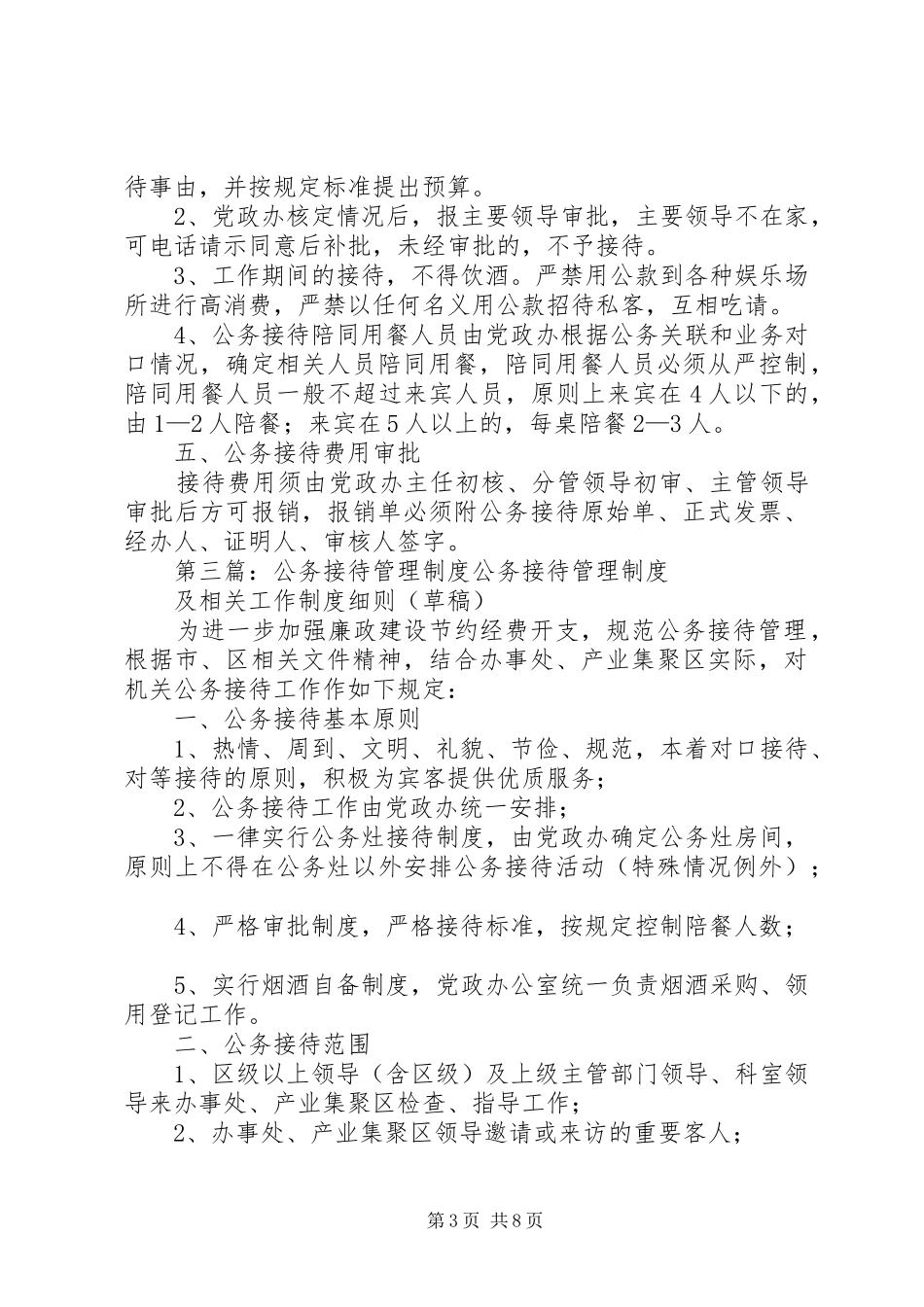 待事由，并按规定标准提出预算。

2、党政办核定情况后，报主要领导审批，主要领导不在家，可电话请示同意后补批，未经审批的，不予接待。

3、工作期间的接待，不得饮酒。严禁用公款到各种娱乐场所进行高消费，严禁以任何名义用公款招待私客，互相吃请。

4、公务接待陪同用餐人员由党政办根据公务关联和业务对口情况，确定相关人员陪同用餐，陪同用餐人员必须从严控制，陪同用餐人员一般不超过来宾人员，原则上来宾在4人以下的，由1—2人陪餐；来宾在5人以上的，每桌陪餐2—3人。

五、公务接待费用审批

接待费用须由党政办主任初核、分管领导初审、主管领导审批后方可报销，报销单必须附公务接待原始单、正式发票、经办人、证明人、审核人签字。

第三篇：公务接待管理制度公务接待管理制度

及相关工作制度细则（草稿）

为进一步加强廉政建设节约经费开支，规范公务接待管理，根据市、区相关文件精神，结合办事处、产业集聚区实际，对机关公务接待工作作如下规定：

一、公务接待基本原则

1、热情、周到、文明、礼貌、节俭、规范，本着对口接待、对等接待的原则，积极为宾客提供优质服务；

2、公务接待工作由党政办统一安排；

3、一律实行公务灶接待制度，由党政办确定公务灶房间，原则上不得在公务灶以外安排公务接待活动（特殊情况例外）；

4、严格审批制度，严格接待标准，按规定控制陪餐人数；

5、实行烟酒自备制度，党政办公室统一负责烟酒采购、领用登记工作。

二、公务接待范围

1、区级以上领导（含区级）及上级主管部门领导、科室领导来办事处、产业集聚区检查、指导工作；

2、办事处、产业集聚区领导邀请或来访的重要客人；

第3页 共8页